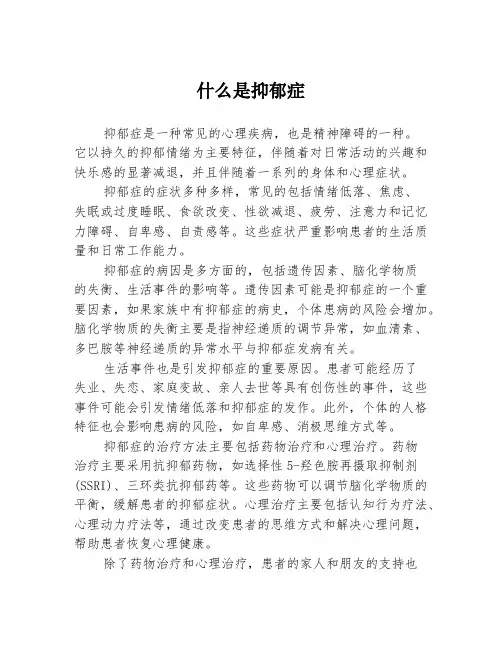 什么是抑郁症

抑郁症是一种常见的心理疾病，也是精神障碍的一种。它以持久的抑郁情绪为主要特征，伴随着对日常活动的兴趣和快乐感的显著减退，并且伴随着一系列的身体和心理症状。

抑郁症的症状多种多样，常见的包括情绪低落、焦虑、失眠或过度睡眠、食欲改变、性欲减退、疲劳、注意力和记忆力障碍、自卑感、自责感等。这些症状严重影响患者的生活质量和日常工作能力。

抑郁症的病因是多方面的，包括遗传因素、脑化学物质的失衡、生活事件的影响等。遗传因素可能是抑郁症的一个重要因素，如果家族中有抑郁症的病史，个体患病的风险会增加。脑化学物质的失衡主要是指神经递质的调节异常，如血清素、多巴胺等神经递质的异常水平与抑郁症发病有关。

生活事件也是引发抑郁症的重要原因。患者可能经历了失业、失恋、家庭变故、亲人去世等具有创伤性的事件，这些事件可能会引发情绪低落和抑郁症的发作。此外，个体的人格特征也会影响患病的风险，如自卑感、消极思维方式等。

抑郁症的治疗方法主要包括药物治疗和心理治疗。药物治疗主要采用抗抑郁药物，如选择性5-羟色胺再摄取抑制剂(SSRI)、三环类抗抑郁药等。这些药物可以调节脑化学物质的平衡，缓解患者的抑郁症状。心理治疗主要包括认知行为疗法、心理动力疗法等，通过改变患者的思维方式和解决心理问题，帮助患者恢复心理健康。

除了药物治疗和心理治疗，患者的家人和朋友的支持也